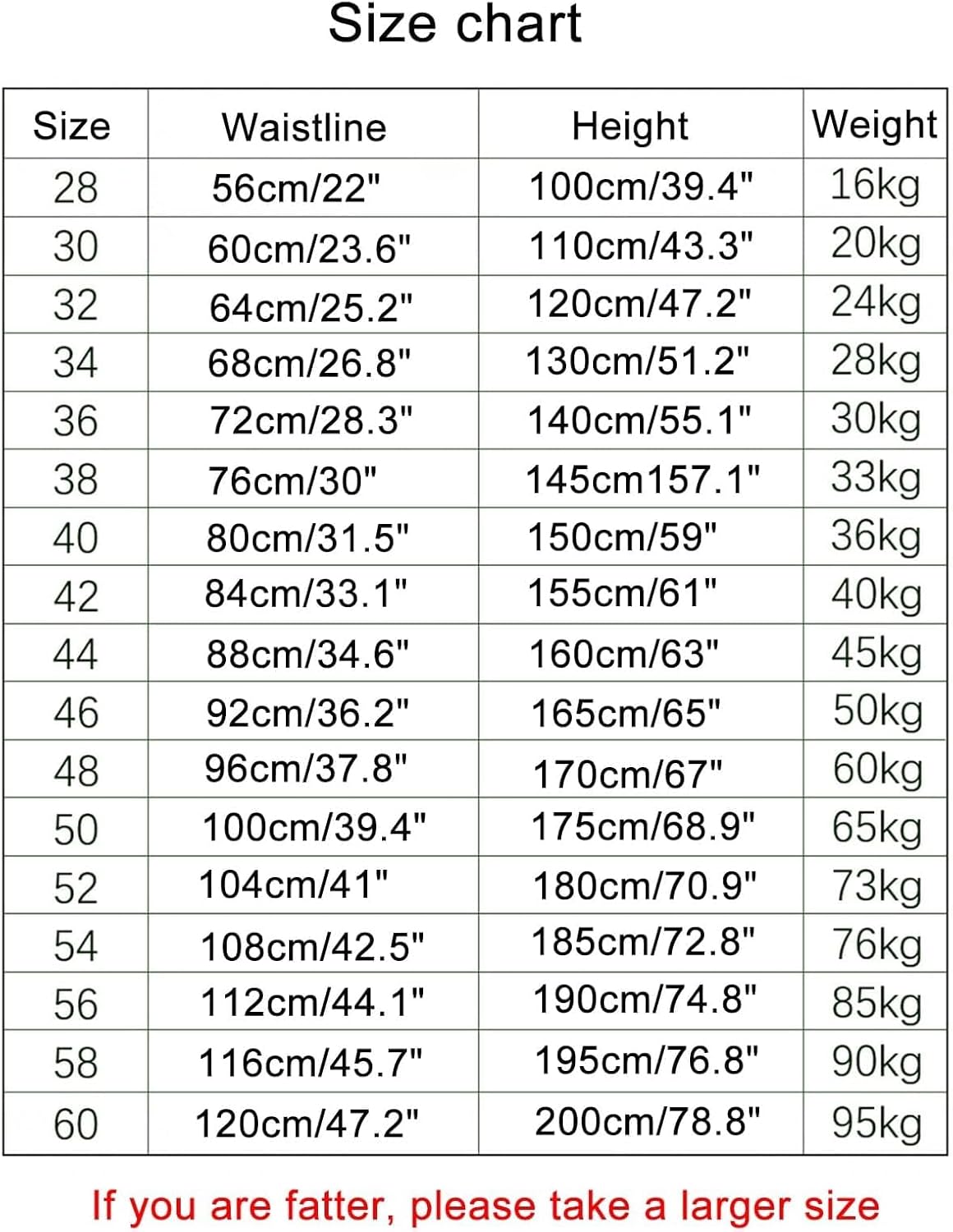 Size chart

| Size | Waistline | Height | Weight |
|---|---|---|---|
| 28 | 56cm/22" | 100cm/39.4" | 16kg |
| 30 | 60cm/23.6" | 110cm/43.3" | 20kg |
| 32 | 64cm/25.2" | 120cm/47.2" | 24kg |
| 34 | 68cm/26.8" | 130cm/51.2" | 28kg |
| 36 | 72cm/28.3" | 140cm/55.1" | 30kg |
| 38 | 76cm/30" | 145cm157.1" | 33kg |
| 40 | 80cm/31.5" | 150cm/59" | 36kg |
| 42 | 84cm/33.1" | 155cm/61" | 40kg |
| 44 | 88cm/34.6" | 160cm/63" | 45kg |
| 46 | 92cm/36.2" | 165cm/65" | 50kg |
| 48 | 96cm/37.8" | 170cm/67" | 60kg |
| 50 | 100cm/39.4" | 175cm/68.9" | 65kg |
| 52 | 104cm/41" | 180cm/70.9" | 73kg |
| 54 | 108cm/42.5" | 185cm/72.8" | 76kg |
| 56 | 112cm/44.1" | 190cm/74.8" | 85kg |
| 58 | 116cm/45.7" | 195cm/76.8" | 90kg |
| 60 | 120cm/47.2" | 200cm/78.8" | 95kg |

If you are fatter, please take a larger size